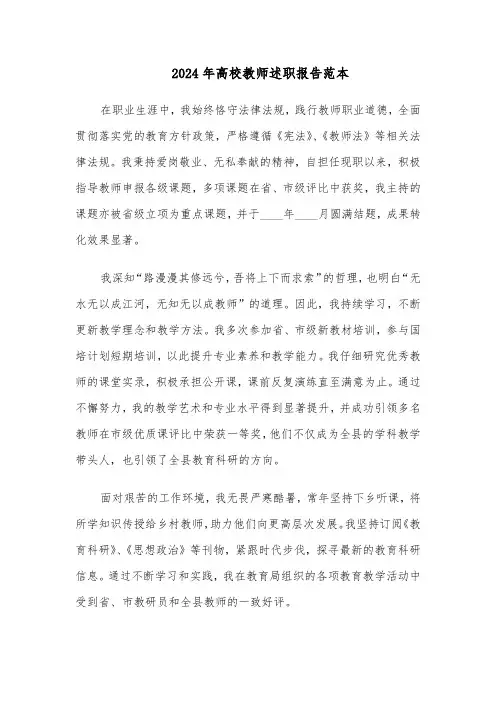 2024年高校教师述职报告范本

在职业生涯中，我始终恪守法律法规，践行教师职业道德，全面贯彻落实党的教育方针政策，严格遵循《宪法》、《教师法》等相关法律法规。我秉持爱岗敬业、无私奉献的精神，自担任现职以来，积极指导教师申报各级课题，多项课题在省、市级评比中获奖，我主持的课题亦被省级立项为重点课题，并于____年____月圆满结题，成果转化效果显著。

我深知“路漫漫其修远兮，吾将上下而求索”的哲理，也明白“无水无以成江河，无知无以成教师”的道理。因此，我持续学习，不断更新教学理念和教学方法。我多次参加省、市级新教材培训，参与国培计划短期培训，以此提升专业素养和教学能力。我仔细研究优秀教师的课堂实录，积极承担公开课，课前反复演练直至满意为止。通过不懈努力，我的教学艺术和专业水平得到显著提升，并成功引领多名教师在市级优质课评比中荣获一等奖，他们不仅成为全县的学科教学带头人，也引领了全县教育科研的方向。

面对艰苦的工作环境，我无畏严寒酷暑，常年坚持下乡听课，将所学知识传授给乡村教师，助力他们向更高层次发展。我坚持订阅《教育科研》、《思想政治》等刊物，紧跟时代步伐，探寻最新的教育科研信息。通过不断学习和实践，我在教育局组织的各项教育教学活动中受到省、市教研员和全县教师的一致好评。